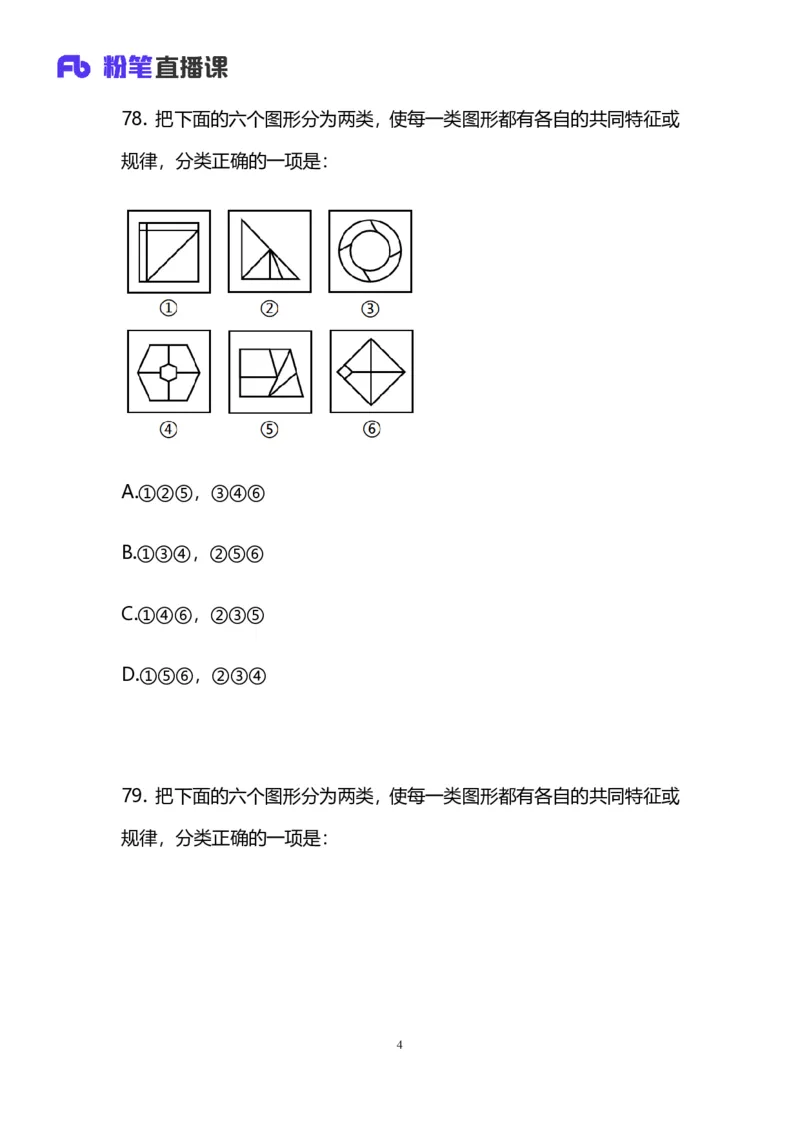 Fb 粉笔直播课

78. 把下面的六个图形分为两类，使每一类图形都有各自的共同特征或规律，分类正确的一项是：

①
②
③
④
⑤
⑥

A.①②⑤，③④⑥

B.①③④，②⑤⑥

C.①④⑥，②③⑤

D.①⑤⑥，②③④

79. 把下面的六个图形分为两类，使每一类图形都有各自的共同特征或规律，分类正确的一项是：

4